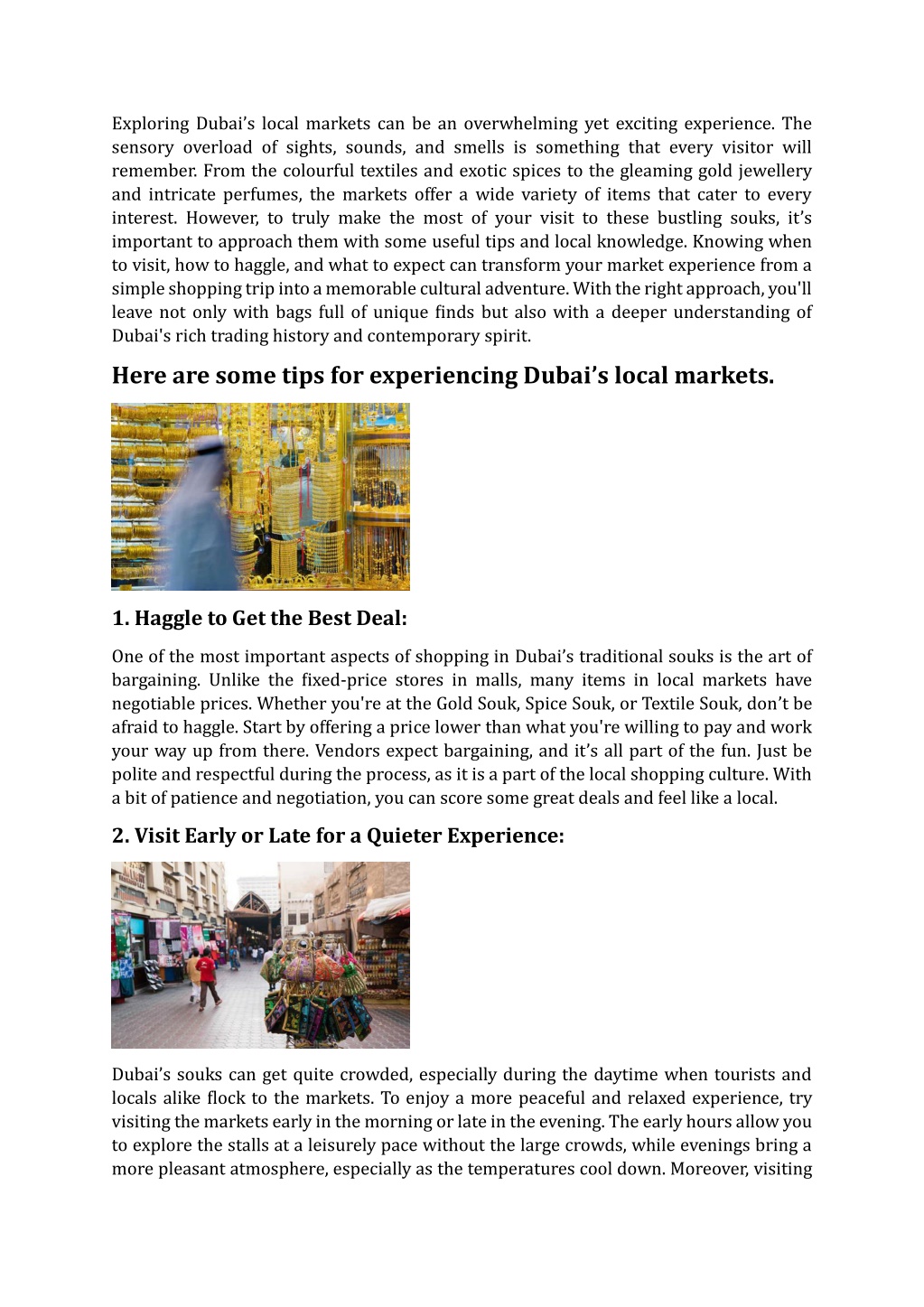 Exploring Dubai’s local markets can be an overwhelming yet exciting experience. The sensory overload of sights, sounds, and smells is something that every visitor will remember. From the colourful textiles and exotic spices to the gleaming gold jewellery and intricate perfumes, the markets offer a wide variety of items that cater to every interest. However, to truly make the most of your visit to these bustling souks, it’s important to approach them with some useful tips and local knowledge. Knowing when to visit, how to haggle, and what to expect can transform your market experience from a simple shopping trip into a memorable cultural adventure. With the right approach, you'll leave not only with bags full of unique finds but also with a deeper understanding of Dubai's rich trading history and contemporary spirit.

Here are some tips for experiencing Dubai’s local markets.

1. Haggle to Get the Best Deal:

One of the most important aspects of shopping in Dubai’s traditional souks is the art of bargaining. Unlike the fixed-price stores in malls, many items in local markets have negotiable prices. Whether you're at the Gold Souk, Spice Souk, or Textile Souk, don’t be afraid to haggle. Start by offering a price lower than what you're willing to pay and work your way up from there. Vendors expect bargaining, and it’s all part of the fun. Just be polite and respectful during the process, as it is a part of the local shopping culture. With a bit of patience and negotiation, you can score some great deals and feel like a local.

2. Visit Early or Late for a Quieter Experience:

Dubai’s souks can get quite crowded, especially during the daytime when tourists and locals alike flock to the markets. To enjoy a more peaceful and relaxed experience, try visiting the markets early in the morning or late in the evening. The early hours allow you to explore the stalls at a leisurely pace without the large crowds, while evenings bring a more pleasant atmosphere, especially as the temperatures cool down. Moreover, visiting